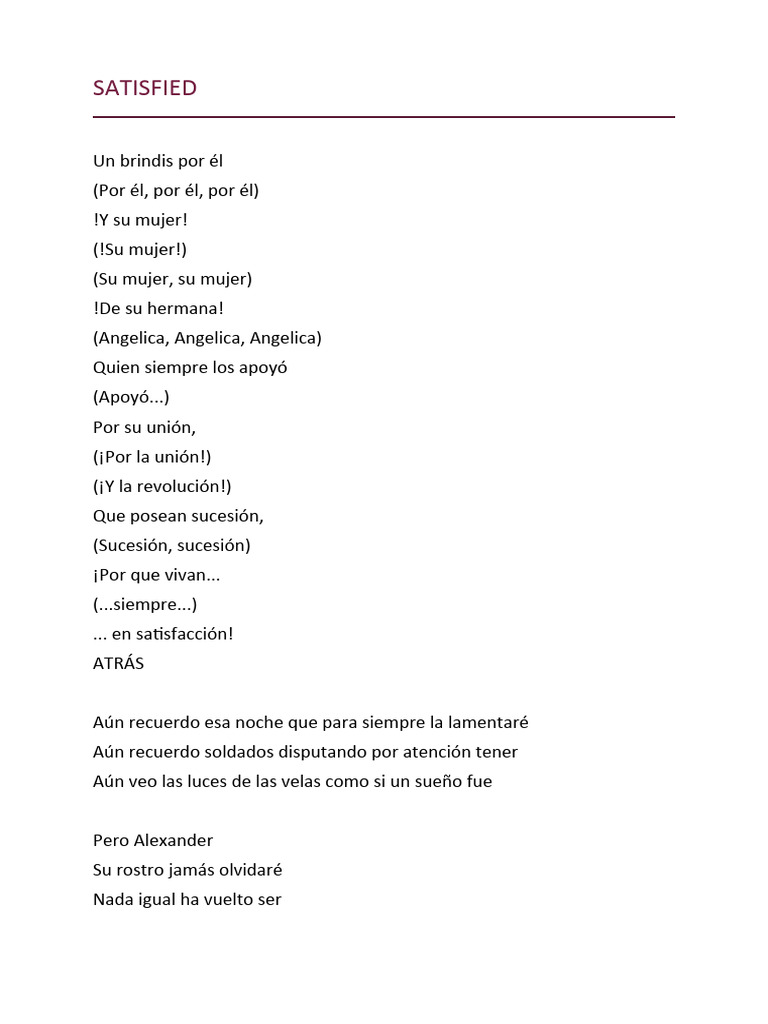 SATISFIED

Un brindis por él
(Por él, por él, por él)
!Y su mujer!
(!Su mujer!)
(Su mujer, su mujer)
!De su hermana!
(Angelica, Angelica, Angelica)
Quien siempre los apoyó
(Apoyó...)
Por su unión,
(¡Por la unión!)
(¡Y la revolución!)
Que posean sucesión,
(Sucesión, sucesión)
¡Por que vivan...
(...siempre...)
... en satisfacción!
ATRÁS

Aún recuerdo esa noche que para siempre la lamentaré
Aún recuerdo soldados disputando por atención tener
Aún veo las luces de las velas como si un sueño fue

Pero Alexander
Su rostro jamás olvidaré
Nada igual ha vuelto ser